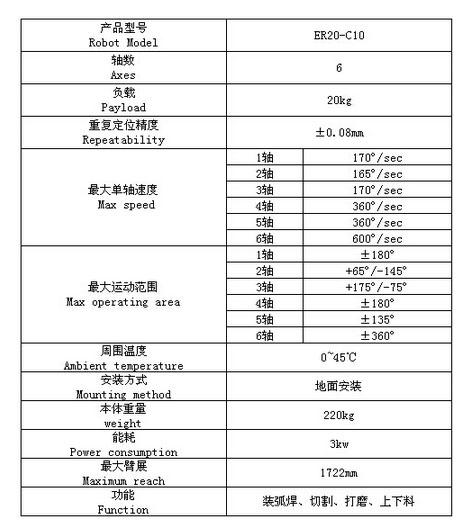 | 产品型号 Robot Model | ER20-C10 | |
|---|---|---|
| 轴数 Axes | 6 | |
| 负载 Payload | 20kg | |
| 重复定位精度 Repeatability | ±0.08mm | |
| 最大单轴速度 Max speed | 1轴 | 170°/sec |
| | 2轴 | 165°/sec |
| | 3轴 | 170°/sec |
| | 4轴 | 360°/sec |
| | 5轴 | 360°/sec |
| | 6轴 | 600°/sec |
| 最大运动范围 Max operating area | 1轴 | ±180° |
| | 2轴 | +65°/-145° |
| | 3轴 | +175°/-75° |
| | 4轴 | ±180° |
| | 5轴 | ±135° |
| | 6轴 | ±360° |
| 周围温度 Ambient temperature | 0~45℃ | |
| 安装方式 Mounting method | 地面安装 | |
| 本体重量 weight | 220kg | |
| 能耗 Power consumption | 3kw | |
| 最大臂展 Maximum reach | 1722mm | |
| 功能 Function | 装弧焊、切割、打磨、上下料 | |